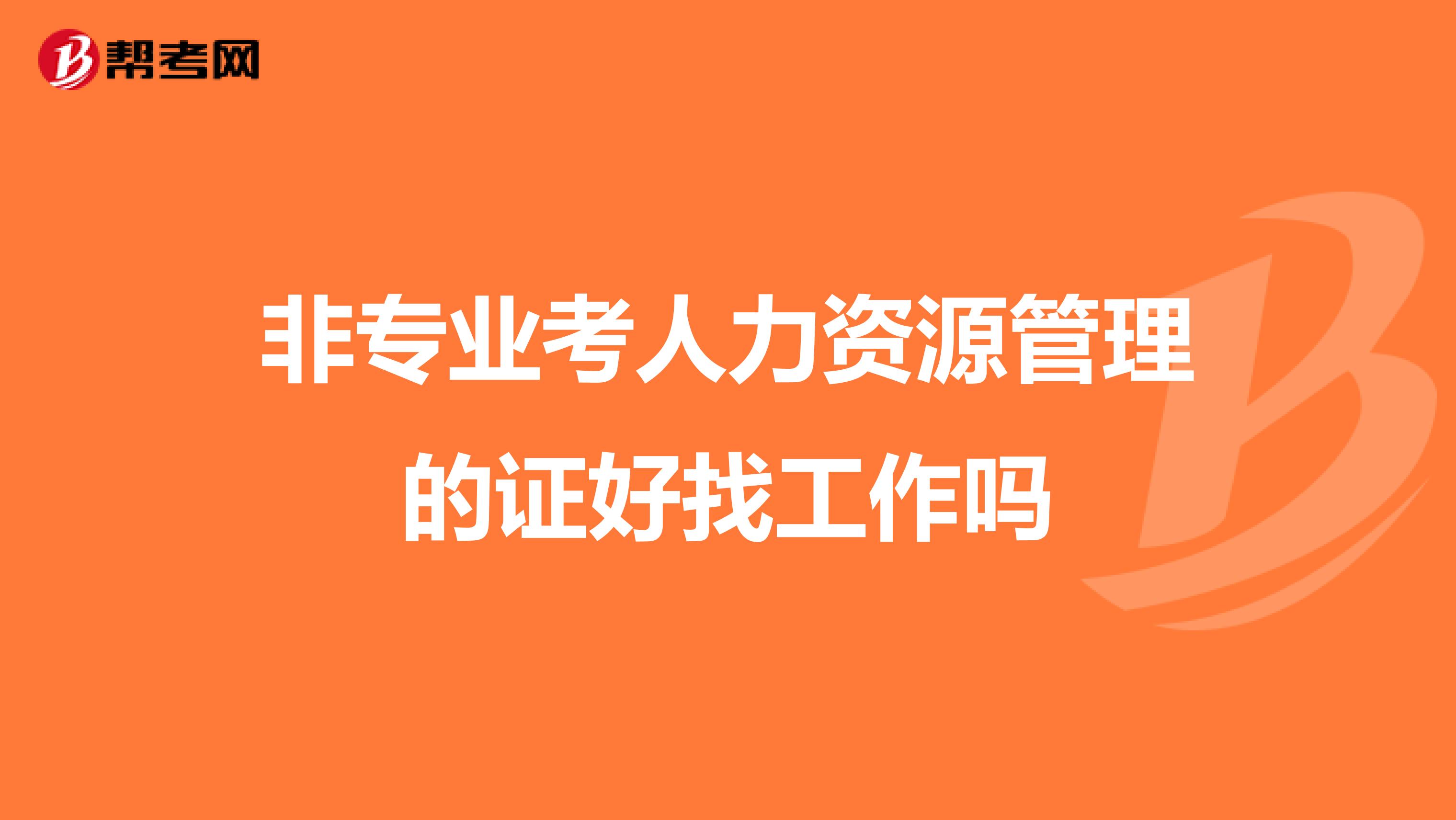 帮考网

非专业考人力资源管理的证好找工作吗